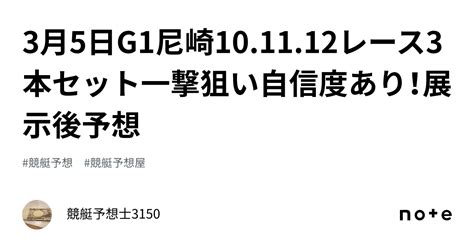 3月5日G1尼崎10.11.12レース3本セット一撃狙い自信度あり！展示後予想

#競艇予想　#競艇予想屋

競艇予想士3150

note